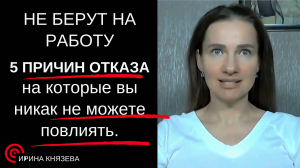 НЕ БЕРУТ НА РАБОТУ

5 ПРИЧИН ОТКАЗА на которые вы никак не можете повлиять.

ИРИНА КНЯЗЕВА